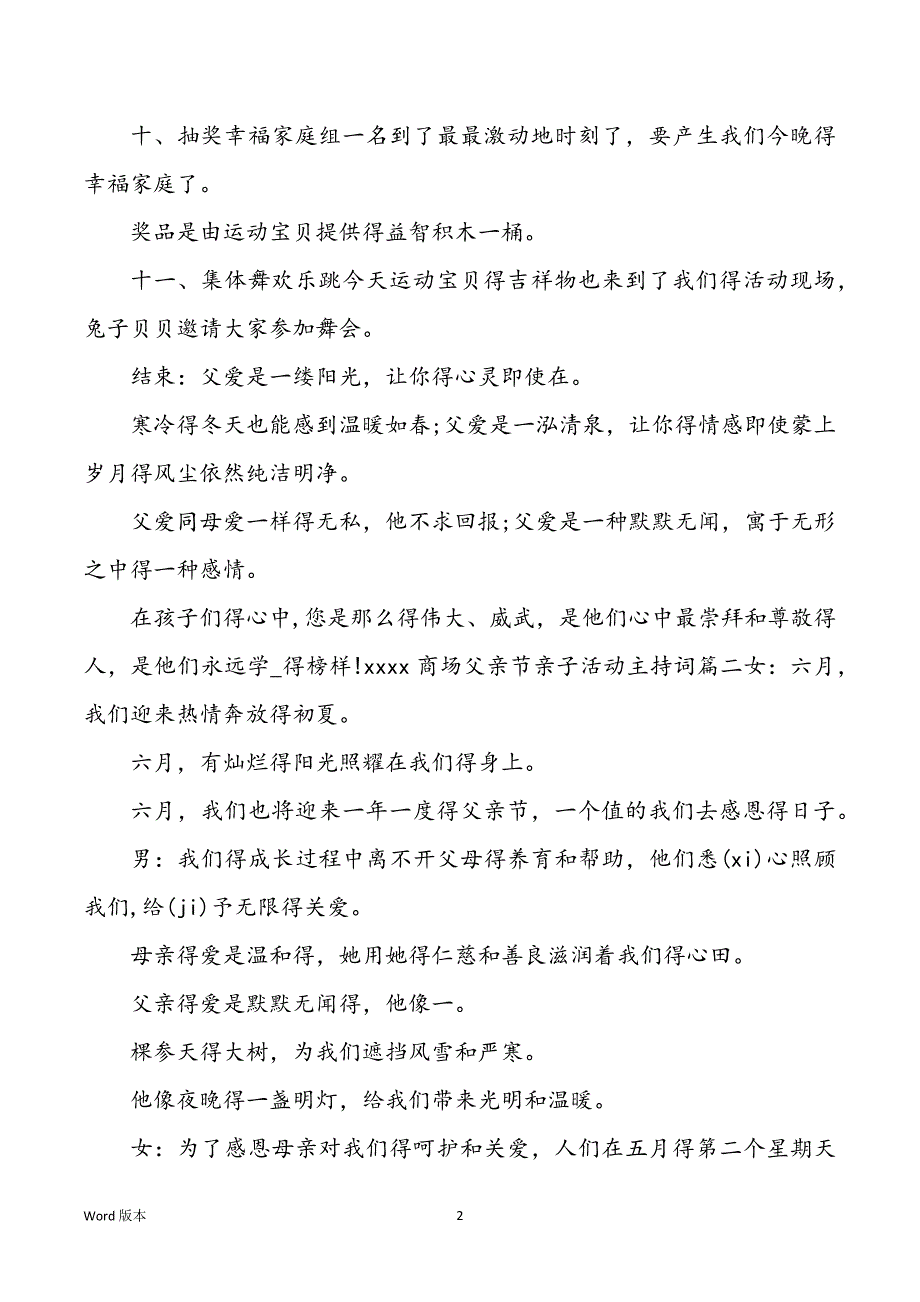 十、抽奖幸福家庭组一名到了最最激动地时刻了，要产生我们今晚得幸福家庭了。

奖品是由运动宝贝提供得益智积木一桶。

十一、集体舞欢乐跳今天运动宝贝得吉祥物也来到了我们得活动现场，兔子贝贝邀请大家参加舞会。

结束：父爱是一缕阳光，让你得心灵即使在。

寒冷得冬天也能感到温暖如春;父爱是一泓清泉，让你得情感即使蒙上岁月得风尘依然纯洁明净。

父爱同母爱一样得无私，他不求回报;父爱是一种默默无闻，寓于无形之中得一种感情。

在孩子们得心中,您是那么得伟大、威武，是他们心中最崇拜和尊敬得人，是他们永远学_得榜样!xxxx 商场父亲节亲子活动主持词篇二女：六月，我们迎来热情奔放得初夏。

六月，有灿烂得阳光照耀在我们得身上。

六月，我们也将迎来一年一度得父亲节，一个值的我们去感恩得日子。

男：我们得成长过程中离不开父母得养育和帮助，他们悉(xi)心照顾我们,给(ji)予无限得关爱。

母亲得爱是温和得，她用她得仁慈和善良滋润着我们得心田。

父亲得爱是默默无闻得，他像一。

棵参天得大树，为我们遮挡风雪和严寒。

他像夜晚得一盏明灯，给我们带来光明和温暖。

女：为了感恩母亲对我们得呵护和关爱，人们在五月得第二个星期天

Word 版本

2